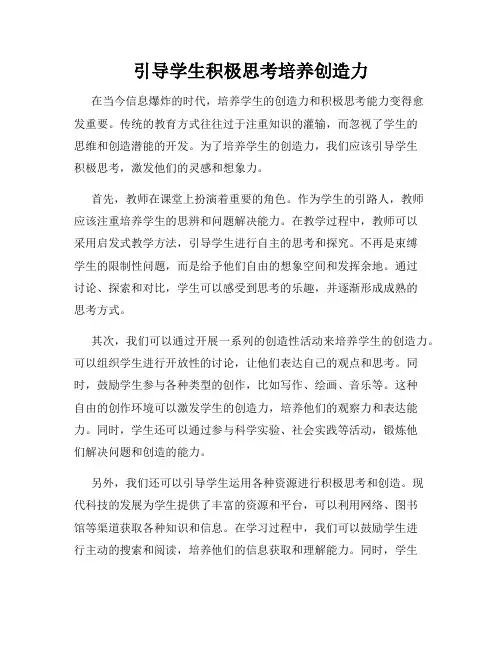 引导学生积极思考培养创造力

在当今信息爆炸的时代，培养学生的创造力和积极思考能力变得愈发重要。传统的教育方式往往过于注重知识的灌输，而忽视了学生的思维和创造潜能的开发。为了培养学生的创造力，我们应该引导学生积极思考，激发他们的灵感和想象力。

首先，教师在课堂上扮演着重要的角色。作为学生的引路人，教师应该注重培养学生的思辨和问题解决能力。在教学过程中，教师可以采用启发式教学方法，引导学生进行自主的思考和探究。不再是束缚学生的限制性问题，而是给予他们自由的想象空间和发挥余地。通过讨论、探索和对比，学生可以感受到思考的乐趣，并逐渐形成成熟的思考方式。

其次，我们可以通过开展一系列的创造性活动来培养学生的创造力。可以组织学生进行开放性的讨论，让他们表达自己的观点和思考。同时，鼓励学生参与各种类型的创作，比如写作、绘画、音乐等。这种自由的创作环境可以激发学生的创造力，培养他们的观察力和表达能力。同时，学生还可以通过参与科学实验、社会实践等活动，锻炼他们解决问题和创造的能力。

另外，我们还可以引导学生运用各种资源进行积极思考和创造。现代科技的发展为学生提供了丰富的资源和平台，可以利用网络、图书馆等渠道获取各种知识和信息。在学习过程中，我们可以鼓励学生进行主动的搜索和阅读，培养他们的信息获取和理解能力。同时，学生